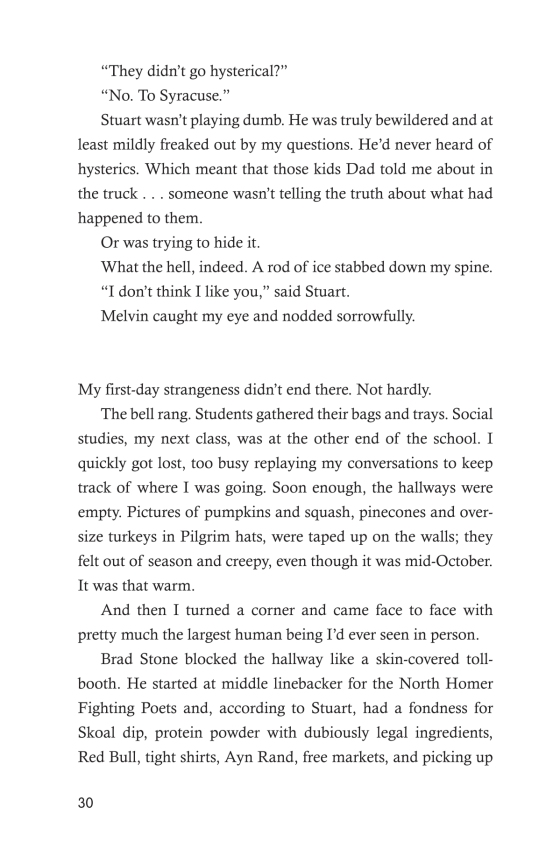 “They didn’t go hysterical?”

“No. To Syracuse.”

Stuart wasn’t playing dumb. He was truly bewildered and at least mildly freaked out by my questions. He’d never heard of hysterics. Which meant that those kids Dad told me about in the truck . . . someone wasn’t telling the truth about what had happened to them.

Or was trying to hide it.

What the hell, indeed. A rod of ice stabbed down my spine.

“I don’t think I like you,” said Stuart.

Melvin caught my eye and nodded sorrowfully.

My first-day strangeness didn’t end there. Not hardly.

The bell rang. Students gathered their bags and trays. Social studies, my next class, was at the other end of the school. I quickly got lost, too busy replaying my conversations to keep track of where I was going. Soon enough, the hallways were empty. Pictures of pumpkins and squash, pinecones and oversize turkeys in Pilgrim hats, were taped up on the walls; they felt out of season and creepy, even though it was mid-October. It was that warm.

And then I turned a corner and came face to face with pretty much the largest human being I’d ever seen in person.

Brad Stone blocked the hallway like a skin-covered tollbooth. He started at middle linebacker for the North Homer Fighting Poets and, according to Stuart, had a fondness for Skoal dip, protein powder with dubiously legal ingredients, Red Bull, tight shirts, Ayn Rand, free markets, and picking up

30